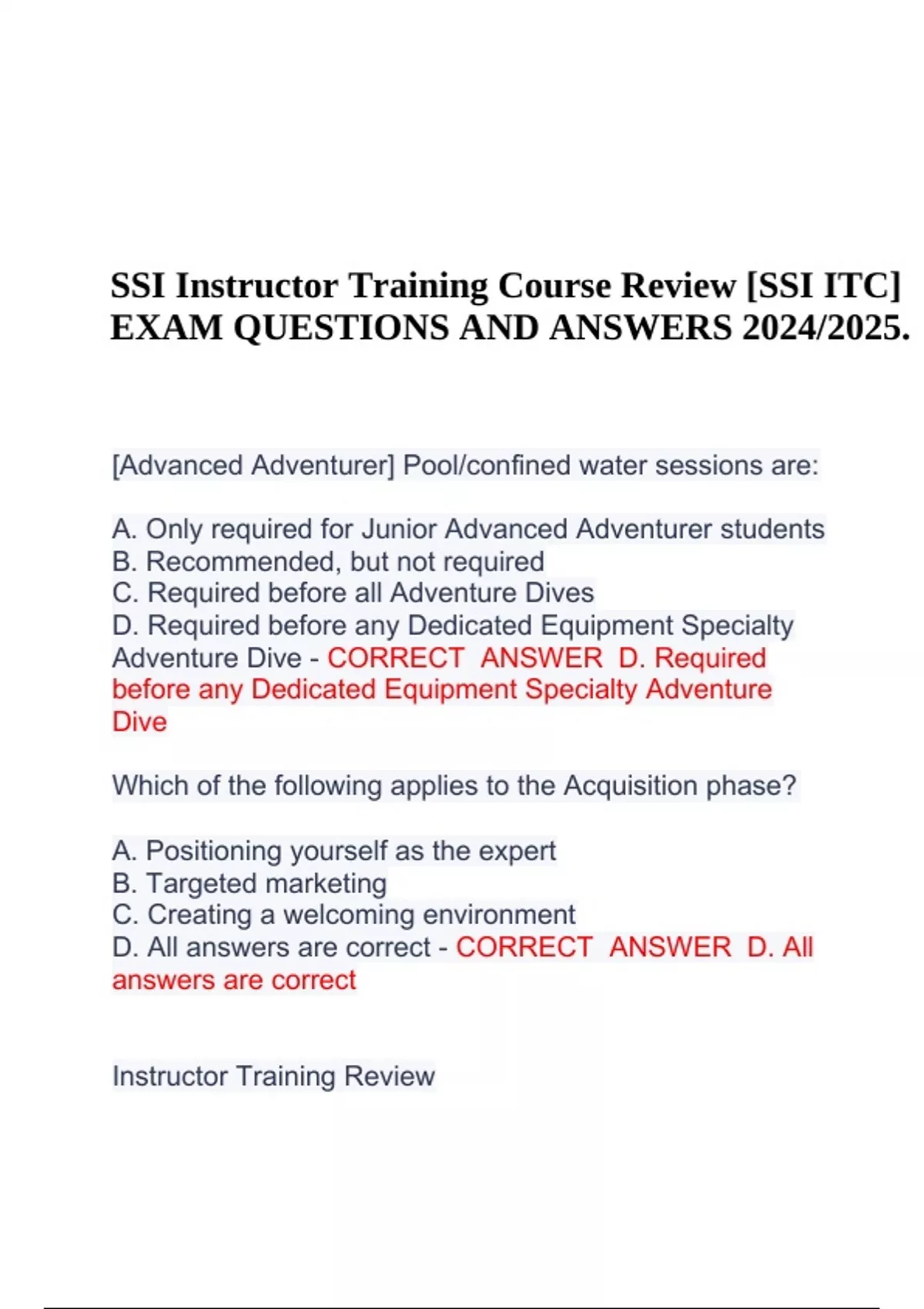 SSI Instructor Training Course Review [SSI ITC] EXAM QUESTIONS AND ANSWERS 2024/2025.

[Advanced Adventurer] Pool/confined water sessions are:

A. Only required for Junior Advanced Adventurer students
B. Recommended, but not required
C. Required before all Adventure Dives
D. Required before any Dedicated Equipment Specialty Adventure Dive - CORRECT ANSWER D. Required before any Dedicated Equipment Specialty Adventure Dive

Which of the following applies to the Acquisition phase?

A. Positioning yourself as the expert
B. Targeted marketing
C. Creating a welcoming environment
D. All answers are correct - CORRECT ANSWER D. All answers are correct

Instructor Training Review